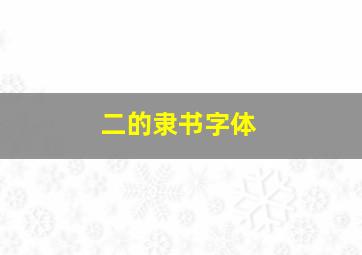 二的隶书字体